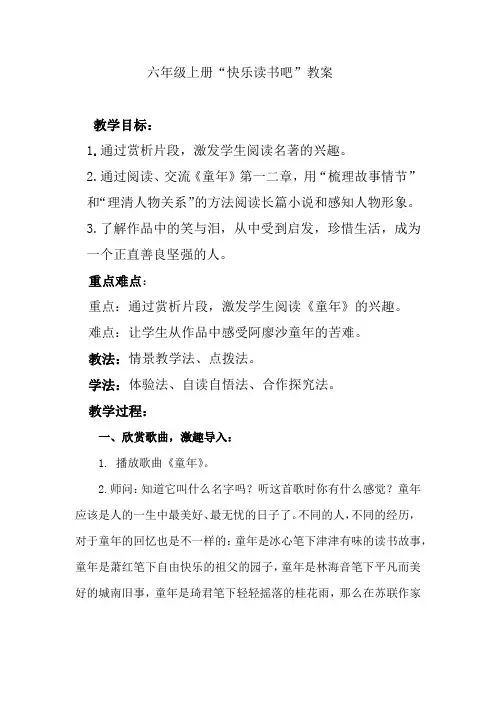 六年级上册“快乐读书吧”教案

教学目标：

1. 通过赏析片段，激发学生阅读名著的兴趣。

2. 通过阅读、交流《童年》第一二章，用“梳理故事情节”和“理清人物关系”的方法阅读长篇小说和感知人物形象。

3. 了解作品中的笑与泪，从中受到启发，珍惜生活，成为一个正直善良坚强的人。

重点难点：

重点：通过赏析片段，激发学生阅读《童年》的兴趣。

难点：让学生从作品中感受阿廖沙童年的苦难。

教法：情景教学法、点拨法。

学法：体验法、自读自悟法、合作探究法。

教学过程：

一、欣赏歌曲，激趣导入：

1. 播放歌曲《童年》。

2. 师问：知道它叫什么名字吗？听这首歌时你有什么感觉？童年应该是人的一生中最美好、最无忧的日子了。不同的人，不同的经历，对于童年的回忆也是不一样的：童年是冰心笔下津津有味的读书故事，童年是萧红笔下自由快乐的祖父的园子，童年是林海音笔下平凡而美好的城南旧事，童年是琦君笔下轻轻摇落的桂花雨，那么在苏联作家